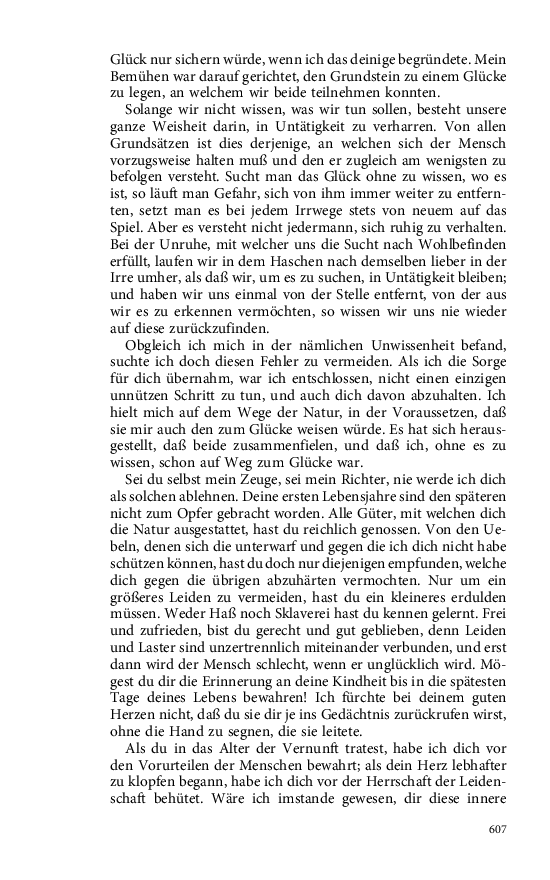 Glück nur sichern würde, wenn ich das deinige begründete. Mein Bemühen war darauf gerichtet, den Grundstein zu einem Glücke zu legen, an welchem wir beide teilnehmen konnten.

Solange wir nicht wissen, was wir tun sollen, besteht unsere ganze Weisheit darin, in Untätigkeit zu verharren. Von allen Grundsätzen ist dies derjenige, an welchen sich der Mensch vorzugsweise halten muß und den er zugleich am wenigsten zu befolgen versteht. Sucht man das Glück ohne zu wissen, wo es ist, so läuft man Gefahr, sich von ihm immer weiter zu entfernten, setzt man es bei jedem Irrwege stets von neuem auf das Spiel. Aber es versteht nicht jedermann, sich ruhig zu verhalten. Bei der Unruhe, mit welcher uns die Sucht nach Wohlbefinden erfüllt, laufen wir in dem Haschen nach demselben lieber in der Irre umher, als daß wir, um es zu suchen, in Untätigkeit bleiben; und haben wir uns einmal von der Stelle entfernt, von der aus wir es zu erkennen vermöchten, so wissen wir uns nie wieder auf diese zurückzufinden.

Obgleich ich mich in der nämlichen Unwissenheit befand, suchte ich doch diesen Fehler zu vermeiden. Als ich die Sorge für dich übernahm, war ich entschlossen, nicht einen einzigen unnützen Schritt zu tun, und auch dich davon abzuhalten. Ich hielt mich auf dem Wege der Natur, in der Voraussetzen, daß sie mir auch den zum Glücke weisen würde. Es hat sich herausgestellt, daß beide zusammenfielen, und daß ich, ohne es zu wissen, schon auf Weg zum Glücke war.

Sei du selbst mein Zeuge, sei mein Richter, nie werde ich dich als solchen ablehnen. Deine ersten Lebensjahre sind den späteren nicht zum Opfer gebracht worden. Alle Güter, mit welchen dich die Natur ausgestattet, hast du reichlich genossen. Von den Uebeln, denen sich die unterwarf und gegen die ich dich nicht habe schützen können, hast du doch nur diejenigen empfunden, welche dich gegen die übrigen abzuhärten vermochten. Nur um ein größeres Leiden zu vermeiden, hast du ein kleineres erdulden müssen. Weder Haß noch Sklaverei hast du kennen gelernt. Frei und zufrieden, bist du gerecht und gut geblieben, denn Leiden und Laster sind unzertrennlich miteinander verbunden, und erst dann wird der Mensch schlecht, wenn er unglücklich wird. Mögest du dir die Erinnerung an deine Kindheit bis in die spätesten Tage deines Lebens bewahren! Ich fürchte bei deinem guten Herzen nicht, daß du sie dir je ins Gedächtnis zurückrufen wirst, ohne die Hand zu segnen, die sie leitete.

Als du in das Alter der Vernunft tratest, habe ich dich vor den Vorurteilen der Menschen bewahrt; als dein Herz lebhafter zu klopfen begann, habe ich dich vor der Herrschaft der Leidenschaft behütet. Wäre ich imstande gewesen, dir diese innere

607